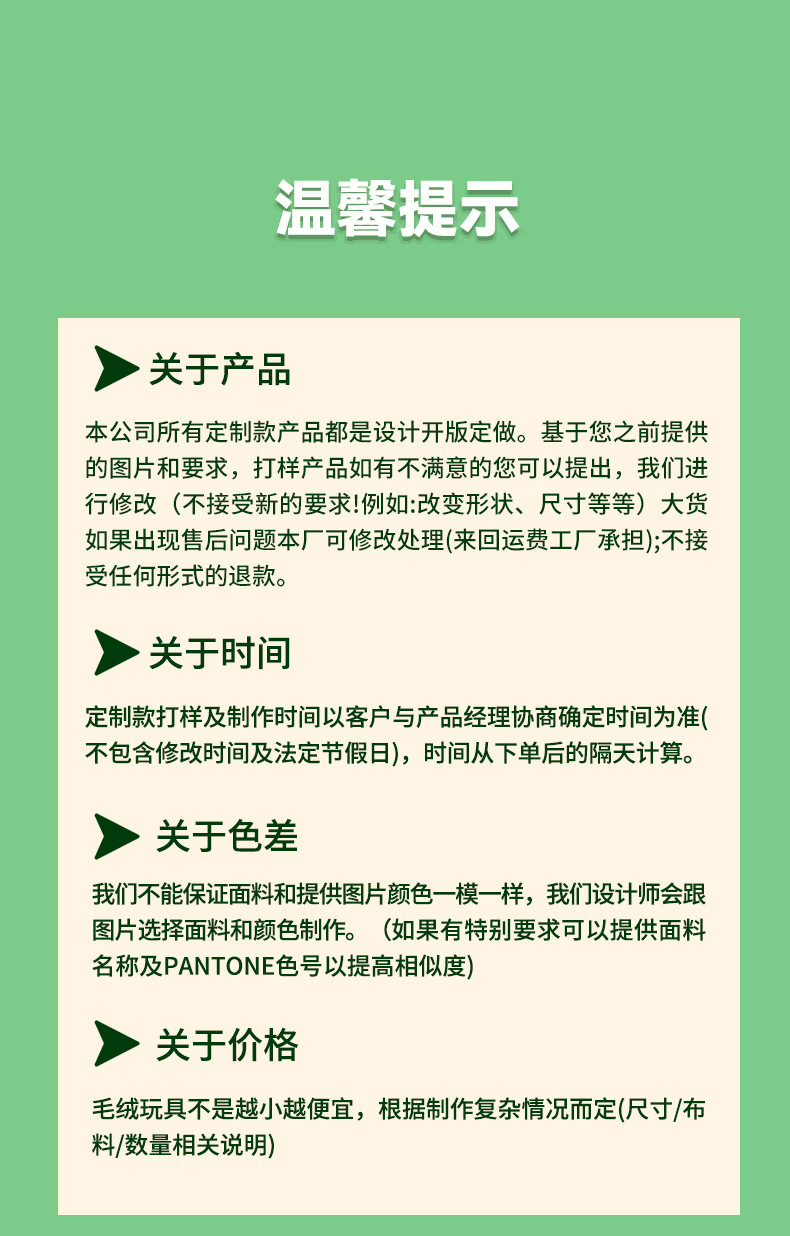 温馨提示

关于产品

本公司所有定制款产品都是设计开版定做。基于您之前提供的图片和要求，打样产品如有不满意的您可以提出，我们进行修改（不接受新的要求!例如:改变形状、尺寸等等）大货如果出现售后问题本厂可修改处理(来回运费工厂承担);不接受任何形式的退款。

关于时间

定制款打样及制作时间以客户与产品经理协商确定时间为准(不包含修改时间及法定节假日)，时间从下单后的隔天计算。

关于色差

我们不能保证面料和提供图片颜色一模一样，我们设计师会跟图片选择面料和颜色制作。（如果有特别要求可以提供面料名称及PANTONE色号以提高相似度)

关于价格

毛绒玩具不是越小越便宜，根据制作复杂情况而定(尺寸/布料/数量相关说明)